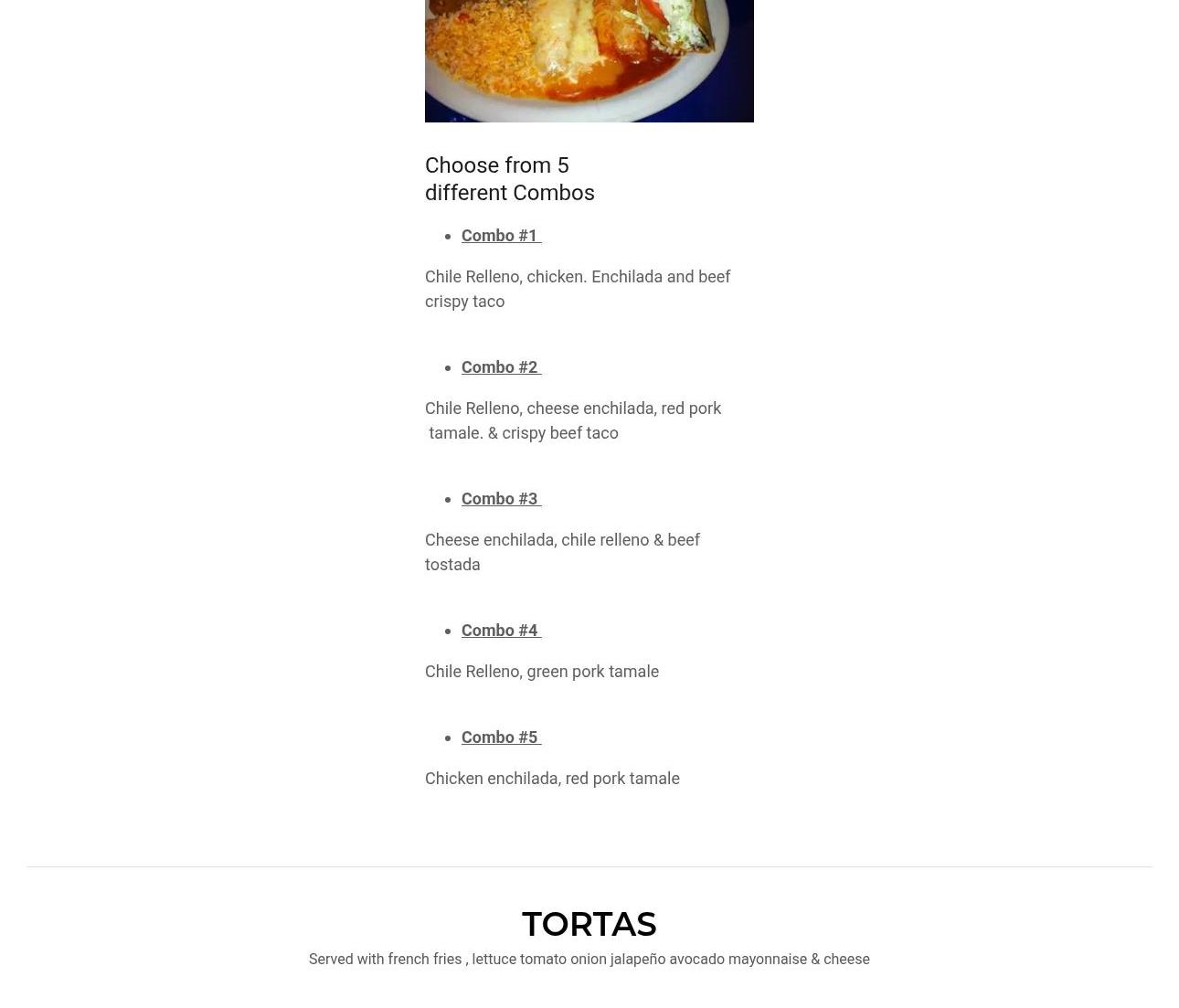 Choose from 5 different Combos

- Combo #1

Chile Relleno, chicken. Enchilada and beef crispy taco

- Combo #2

Chile Relleno, cheese enchilada, red pork tamale. & crispy beef taco

- Combo #3

Cheese enchilada, chile relleno & beef tostada

- Combo #4

Chile Relleno, green pork tamale

- Combo #5

Chicken enchilada, red pork tamale

TORTAS

Served with french fries , lettuce tomato onion jalapeño avocado mayonnaise & cheese